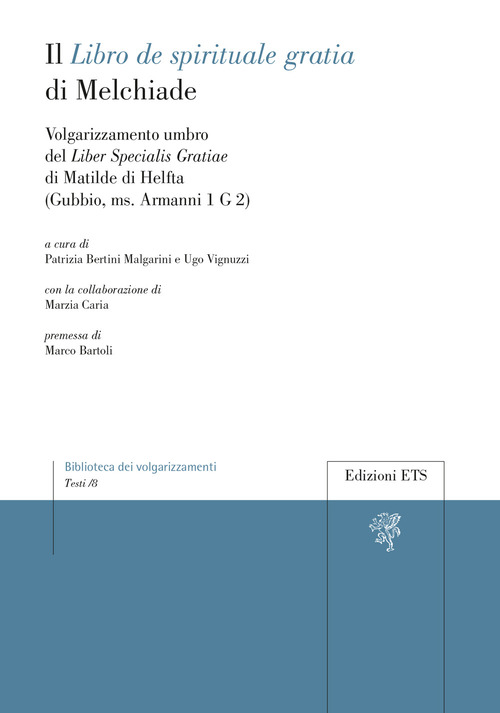 Il Libro de spirituale gratia
di Melchiade

Volgarizzamento umbro
del Liber Specialis Gratiae
di Matilde di Helfta
(Gubbio, ms. Armanni 1 G 2)

a cura di
Patrizia Bertini Malgarini e Ugo Vignuzzi

con la collaborazione di
Marzia Caria

premessa di
Marco Bartoli

Biblioteca dei volgarizzamenti
Testi /8

Edizioni ETS